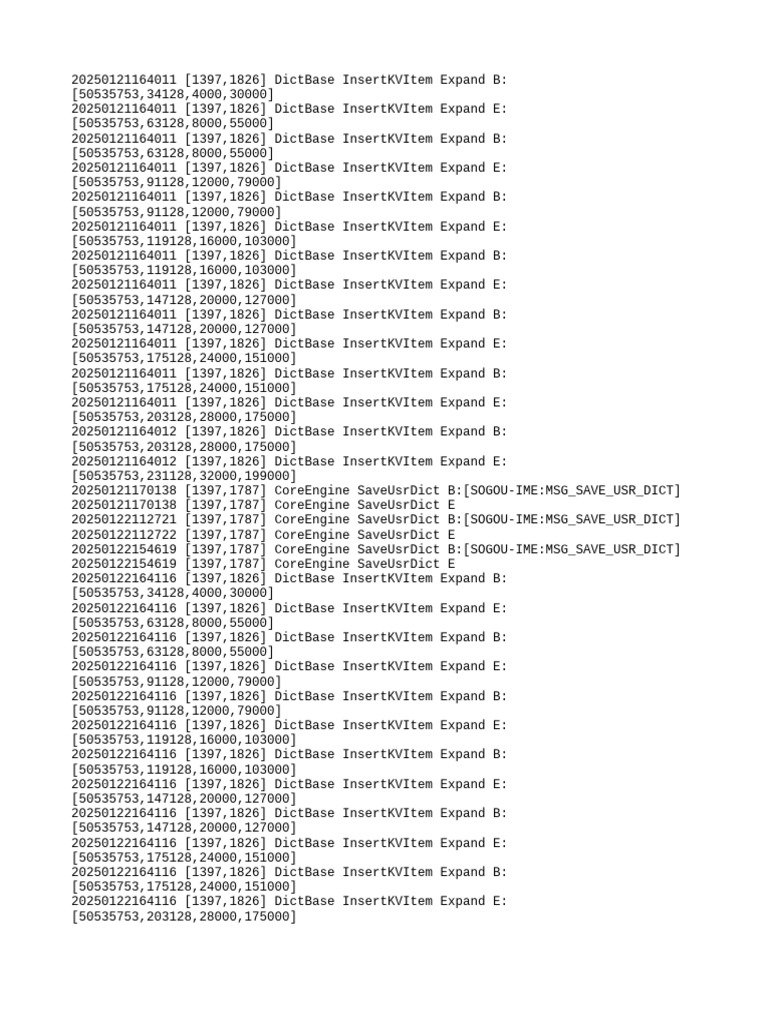 20250121164011 [1397,1826] DictBase InsertKVItem Expand B: [50535753,34128,4000,30000]
20250121164011 [1397,1826] DictBase InsertKVItem Expand E: [50535753,63128,8000,55000]
20250121164011 [1397,1826] DictBase InsertKVItem Expand B: [50535753,63128,8000,55000]
20250121164011 [1397,1826] DictBase InsertKVItem Expand E: [50535753,91128,12000,79000]
20250121164011 [1397,1826] DictBase InsertKVItem Expand B: [50535753,91128,12000,79000]
20250121164011 [1397,1826] DictBase InsertKVItem Expand E: [50535753,119128,16000,103000]
20250121164011 [1397,1826] DictBase InsertKVItem Expand B: [50535753,119128,16000,103000]
20250121164011 [1397,1826] DictBase InsertKVItem Expand E: [50535753,147128,20000,127000]
20250121164011 [1397,1826] DictBase InsertKVItem Expand B: [50535753,147128,20000,127000]
20250121164011 [1397,1826] DictBase InsertKVItem Expand E: [50535753,175128,24000,151000]
20250121164011 [1397,1826] DictBase InsertKVItem Expand B: [50535753,175128,24000,151000]
20250121164011 [1397,1826] DictBase InsertKVItem Expand E: [50535753,203128,28000,175000]
20250121164012 [1397,1826] DictBase InsertKVItem Expand B: [50535753,203128,28000,175000]
20250121164012 [1397,1826] DictBase InsertKVItem Expand E: [50535753,231128,32000,199000]
20250121170138 [1397,1787] CoreEngine SaveUsrDict B:[SOGOU-IME:MSG_SAVE_USR_DICT]
20250121170138 [1397,1787] CoreEngine SaveUsrDict E
20250122112721 [1397,1787] CoreEngine SaveUsrDict B:[SOGOU-IME:MSG_SAVE_USR_DICT]
20250122112722 [1397,1787] CoreEngine SaveUsrDict E
20250122154619 [1397,1787] CoreEngine SaveUsrDict B:[SOGOU-IME:MSG_SAVE_USR_DICT]
20250122154619 [1397,1787] CoreEngine SaveUsrDict E
20250122164116 [1397,1826] DictBase InsertKVItem Expand B: [50535753,34128,4000,30000]
20250122164116 [1397,1826] DictBase InsertKVItem Expand E: [50535753,63128,8000,55000]
20250122164116 [1397,1826] DictBase InsertKVItem Expand B: [50535753,63128,8000,55000]
20250122164116 [1397,1826] DictBase InsertKVItem Expand E: [50535753,91128,12000,79000]
20250122164116 [1397,1826] DictBase InsertKVItem Expand B: [50535753,91128,12000,79000]
20250122164116 [1397,1826] DictBase InsertKVItem Expand E: [50535753,119128,16000,103000]
20250122164116 [1397,1826] DictBase InsertKVItem Expand B: [50535753,119128,16000,103000]
20250122164116 [1397,1826] DictBase InsertKVItem Expand E: [50535753,147128,20000,127000]
20250122164116 [1397,1826] DictBase InsertKVItem Expand B: [50535753,147128,20000,127000]
20250122164116 [1397,1826] DictBase InsertKVItem Expand E: [50535753,175128,24000,151000]
20250122164116 [1397,1826] DictBase InsertKVItem Expand B: [50535753,175128,24000,151000]
20250122164116 [1397,1826] DictBase InsertKVItem Expand E: [50535753,203128,28000,175000]